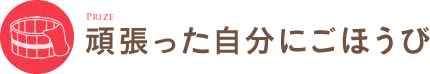 PRIZE
頑張った自分にごほうび